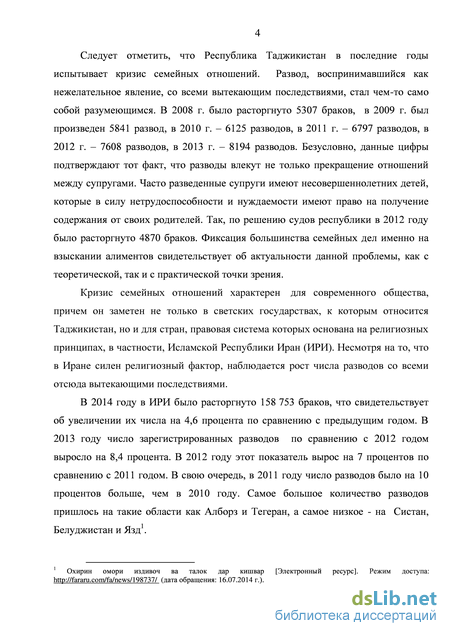 4

Следует отметить, что Республика Таджикистан в последние годы испытывает кризис семейных отношений. Развод, воспринимавшийся как нежелательное явление, со всеми вытекающим последствиями, стал чем-то само собой разумеющимся. В 2008 г. было расторгнуто 5307 браков, в 2009 г. был произведен 5841 развод, в 2010 г. – 6125 разводов, в 2011 г. – 6797 разводов, в 2012 г. – 7608 разводов, в 2013 г. – 8194 разводов. Безусловно, данные цифры подтверждают тот факт, что разводы влекут не только прекращение отношений между супругами. Часто разведенные супруги имеют несовершеннолетних детей, которые в силу нетрудоспособности и нуждаемости имеют право на получение содержания от своих родителей. Так, по решению судов республики в 2012 году было расторгнуто 4870 браков. Фиксация большинства семейных дел именно на взыскании алиментов свидетельствует об актуальности данной проблемы, как с теоретической, так и с практической точки зрения.

Кризис семейных отношений характерен для современного общества, причем он заметен не только в светских государствах, к которым относится Таджикистан, но и для стран, правовая система которых основана на религиозных принципах, в частности, Исламской Республики Иран (ИРИ). Несмотря на то, что в Иране силен религиозный фактор, наблюдается рост числа разводов со всеми отсюда вытекающими последствиями.

В 2014 году в ИРИ было расторгнуто 158 753 браков, что свидетельствует об увеличении их числа на 4,6 процента по сравнению с предыдущим годом. В 2013 году число зарегистрированных разводов по сравнению с 2012 годом выросло на 8,4 процента. В 2012 году этот показатель вырос на 7 процентов по сравнению с 2011 годом. В свою очередь, в 2011 году число разводов было на 10 процентов больше, чем в 2010 году. Самое большое количество разводов пришлось на такие области как Алборз и Тегеран, а самое низкое - на Систан, Белуджистан и Язд$^1$.

$^1$ Охирин омори издивоч ва талок дар кишвар [Электронный ресурс]. Режим доступа: http://fararu.com/fa/news/198737/ (дата обращения: 16.07.2014 г.).

dsLib.net
библиотека диссертаций